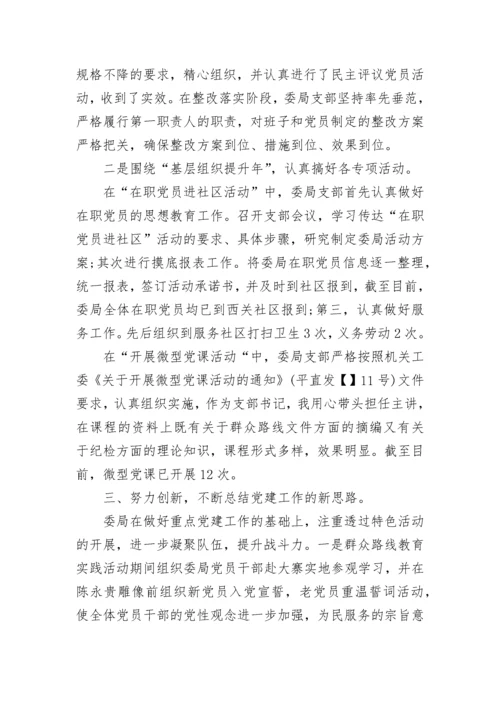 规格不降的要求，精心组织，并认真进行了民主评议党员活动，收到了实效。在整改落实阶段，委局支部坚持率先垂范，严格履行第一职责人的职责，对班子和党员制定的整改方案严格把关，确保整改方案到位、措施到位、效果到位。

二是围绕“基层组织提升年”，认真搞好各专项活动。

在“在职党员进社区活动”中，委局支部首先认真做好在职党员的思想教育工作。召开支部会议，学习传达“在职党员进社区”活动的要求、具体步骤，研究制定委局活动方案;其次进行摸底报表工作。将委局在职党员信息逐一整理，统一报表，签订活动承诺书，并及时到社区报到，截至目前，委局全体在职党员均已到西关社区报到;第三，认真做好服务工作。先后组织到服务社区打扫卫生3次，义务劳动2次。

在“开展微型党课活动“中，委局支部严格按照机关工委《关于开展微型党课活动的通知》(平直发【】11号)文件要求，认真组织实施，作为支部书记，我用心带头担任主讲，在课程的资料上既有关于群众路线文件方面的摘编又有关于纪检方面的理论知识，课程形式多样，效果明显。截至目前，微型党课已开展12次。

三、努力创新，不断总结党建工作的新思路。

委局在做好重点党建工作的基础上，注重透过特色活动的开展，进一步凝聚队伍，提升战斗力。一是群众路线教育实践活动期间组织委局党员干部赴大寨实地参观学习，并在陈永贵雕像前组织新党员入党宣誓，老党员重温誓词活动，使全体党员干部的党性观念进一步加强，为民服务的宗旨意